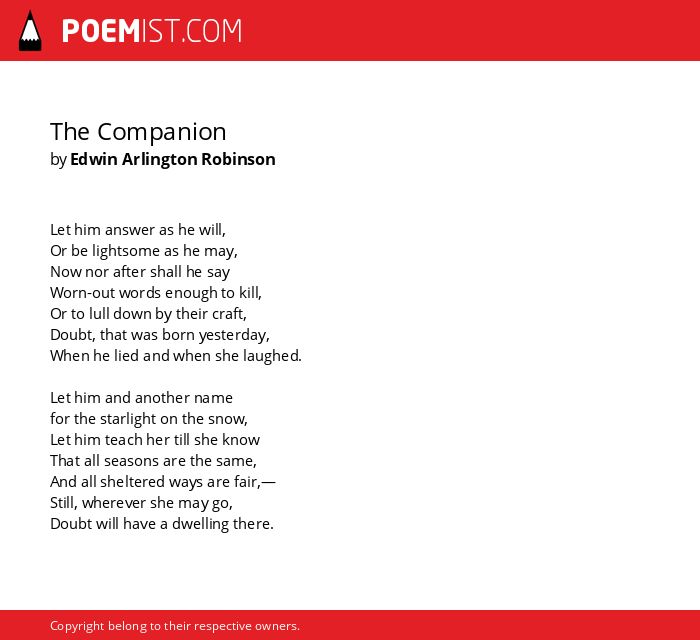 POEMIST.COM

The Companion
by Edwin Arlington Robinson

Let him answer as he will,
Or be lightsome as he may,
Now nor after shall he say
Worn-out words enough to kill,
Or to lull down by their craft,
Doubt, that was born yesterday,
When he lied and when she laughed.

Let him and another name
for the starlight on the snow,
Let him teach her till she know
That all seasons are the same,
And all sheltered ways are fair,—
Still, wherever she may go,
Doubt will have a dwelling there.

Copyright belong to their respective owners.